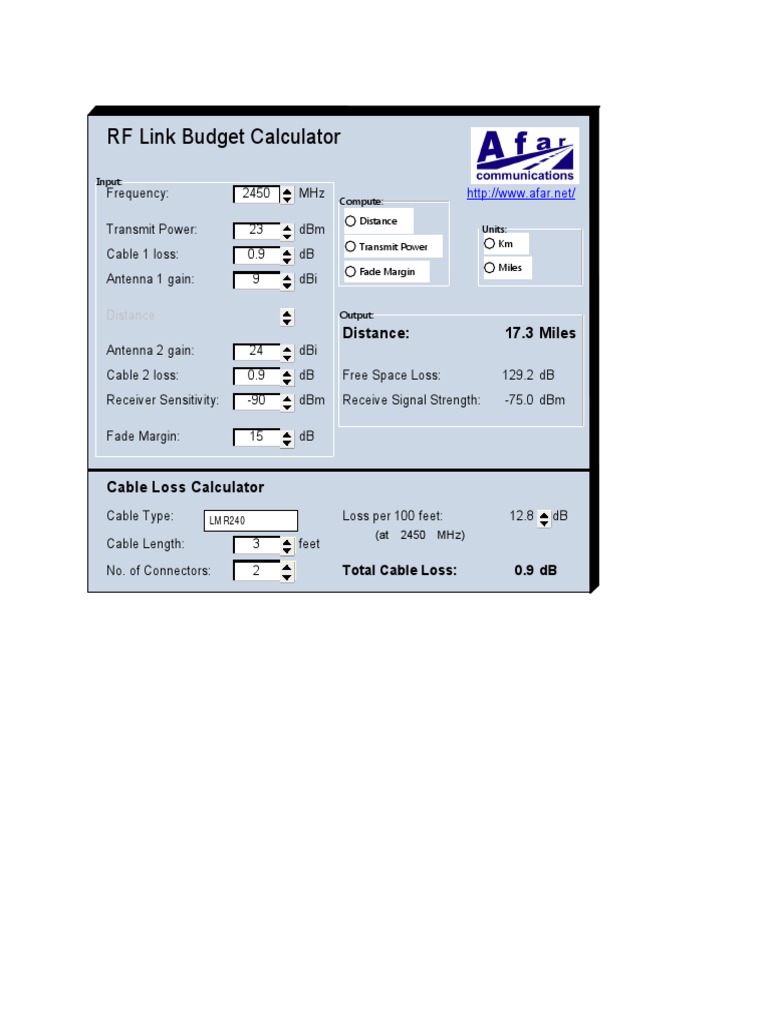 RF Link Budget Calculator

Afar communications
http://www.afar.net/

Input:
Frequency: 2450 MHz
Transmit Power: 23 dBm
Cable 1 loss: 0.9 dB
Antenna 1 gain: 9 dBi
Distance
Antenna 2 gain: 24 dBi
Cable 2 loss: 0.9 dB
Receiver Sensitivity: -90 dBm
Fade Margin: 15 dB

Compute:
Distance
Transmit Power
Fade Margin

Units:
Km
Miles

Output:
Distance: 17.3 Miles
Free Space Loss: 129.2 dB
Receive Signal Strength: -75.0 dBm

Cable Loss Calculator
Cable Type: LMR240
Cable Length: 3 feet
No. of Connectors: 2
Loss per 100 feet: 12.8 dB
(at 2450 MHz)
Total Cable Loss: 0.9 dB